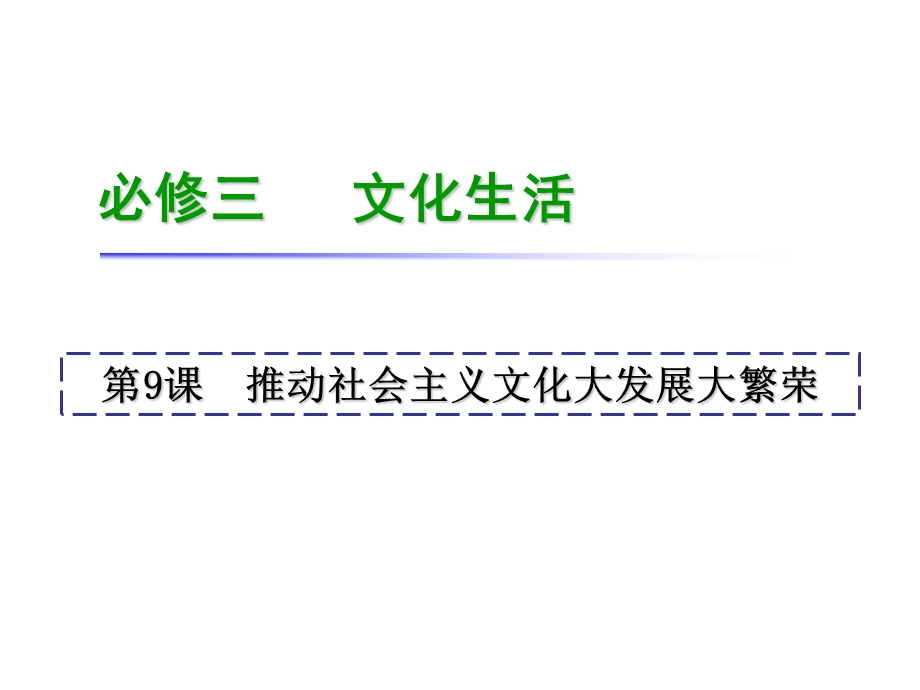 必修三　　文化生活

第9课　推动社会主义文化大发展大繁荣